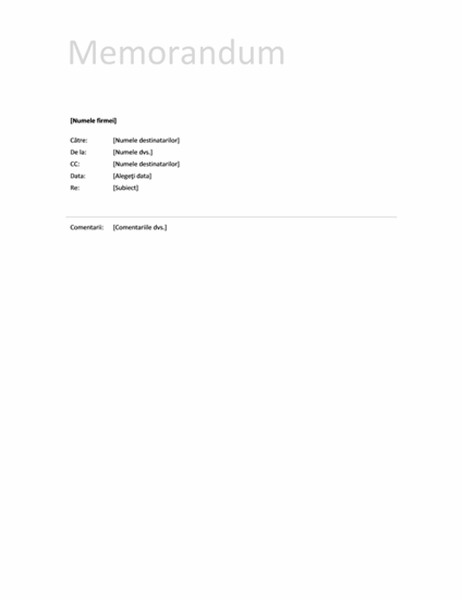 Memorandum

[Numele firmei]

Către: [Numele destinatarilor]
De la: [Numele dvs.]
CC: [Numele destinatarilor]
Data: [Alegeți data]
Re: [Subiect]

Comentarii: [Comentariile dvs.]